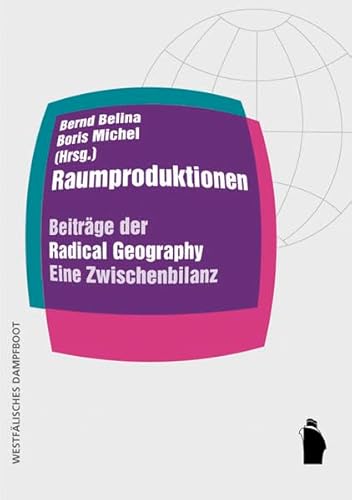 Bernd Belina
Boris Michel
(Hrsg.)
Raumproduktionen

Beiträge der
Radical Geography
Eine Zwischenbilanz

WESTFÄLISCHES DAMPFBOOT